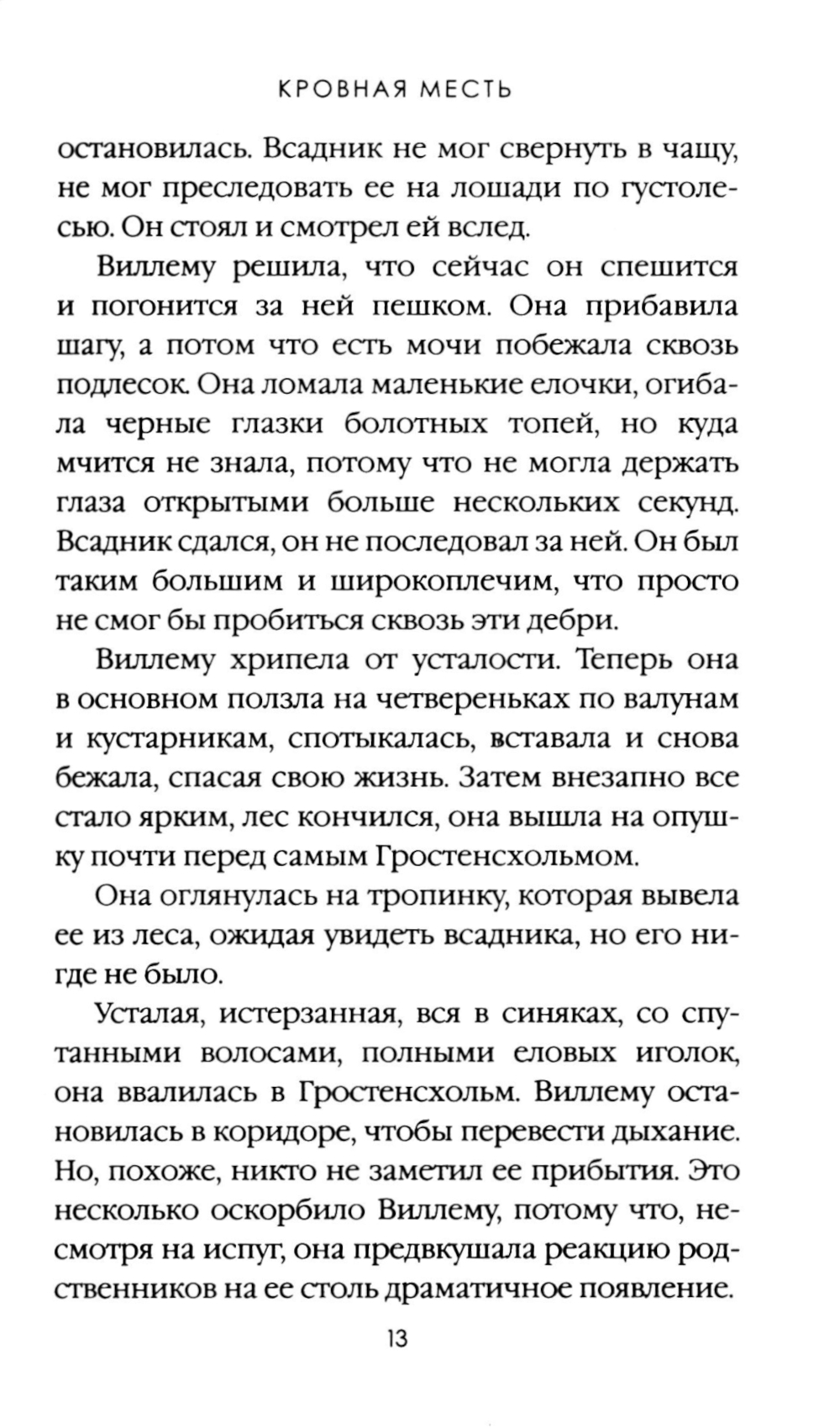 КРОВНАЯ МЕСТЬ

остановилась. Всадник не мог свернуть в чащу, не мог преследовать ее на лошади по густолесью. Он стоял и смотрел ей вслед.

Виллему решила, что сейчас он спешится и погонится за ней пешком. Она прибавила шагу, а потом что есть мочи побежала сквозь подлесок. Она ломала маленькие елочки, огибала черные глазки болотных топей, но куда мчится не знала, потому что не могла держать глаза открытыми больше нескольких секунд. Всадник сдался, он не последовал за ней. Он был таким большим и широкоплечим, что просто не смог бы пробиться сквозь эти дебри.

Виллему хрипела от усталости. Теперь она в основном ползла на четвереньках по валунам и кустарникам, спотыкалась, вставала и снова бежала, спасая свою жизнь. Затем внезапно все стало ярким, лес кончился, она вышла на опушку почти перед самым Гростенсхольмом.

Она оглянулась на тропинку, которая вывела ее из леса, ожидая увидеть всадника, но его нигде не было.

Усталая, истерзанная, вся в синяках, со спутанными волосами, полными еловых иголок, она ввалилась в Гростенсхольм. Виллему остановилась в коридоре, чтобы перевести дыхание. Но, похоже, никто не заметил ее прибытия. Это несколько оскорбило Виллему, потому что, несмотря на испуг, она предвкушала реакцию родственников на ее столь драматичное появление.

13